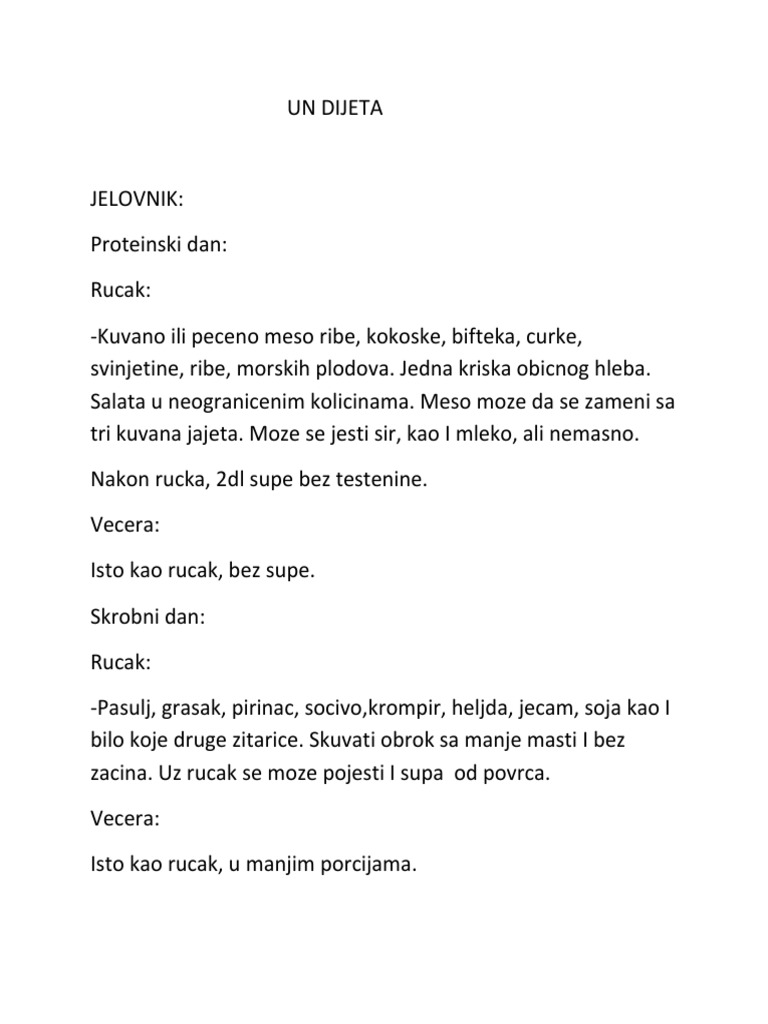 UN DIJETA

JELOVNIK:

Proteinski dan:

Rucak:

-Kuvano ili peceno meso ribe, kokoske, bifteka, curke, svinjetine, ribe, morskih plodova. Jedna kriska obicnog hleba. Salata u neogranicenim kolicinama. Meso moze da se zameni sa tri kuvana jajeta. Moze se jesti sir, kao I mleko, ali nemasno.

Nakon rucka, 2dl supe bez testenine.

Vecera:

Isto kao rucak, bez supe.

Skrobni dan:

Rucak:

-Pasulj, grasak, pirinac, socivo,krompir, heljda, jecam, soja kao I bilo koje druge zitarice. Skuvati obrok sa manje masti I bez zacina. Uz rucak se moze pojesti I supa od povrca.

Vecera:

Isto kao rucak, u manjim porcijama.